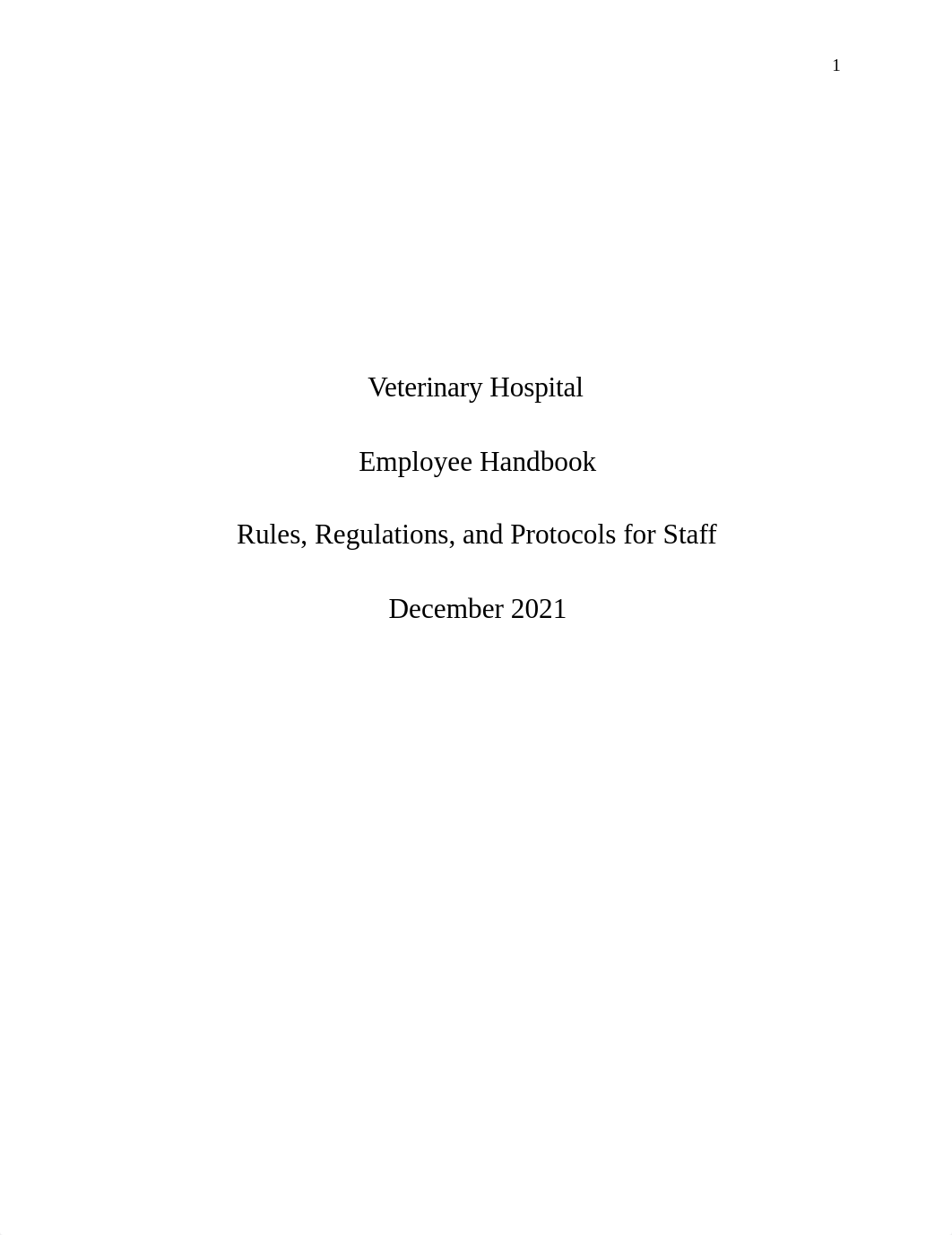 1

Veterinary Hospital

Employee Handbook

Rules, Regulations, and Protocols for Staff

December 2021